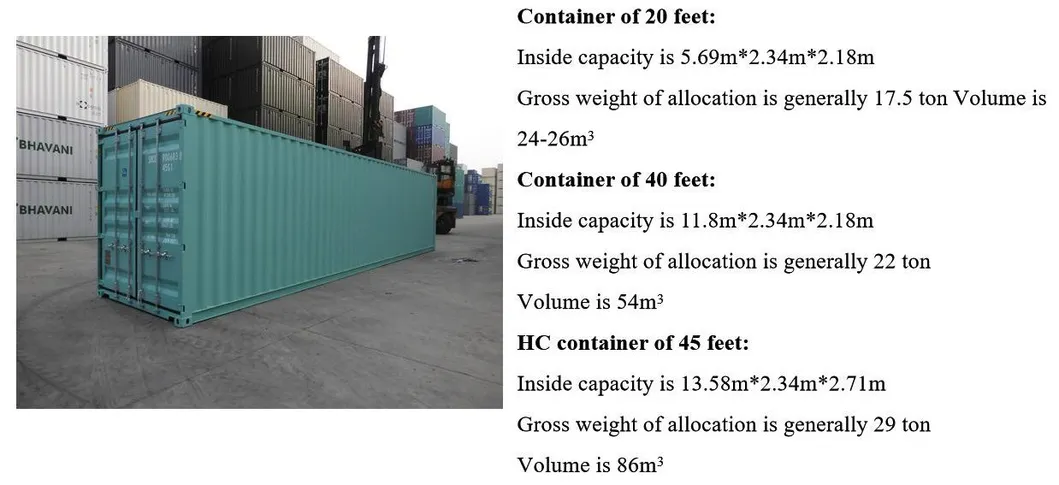 Container of 20 feet:

Inside capacity is 5.69m*2.34m*2.18m

Gross weight of allocation is generally 17.5 ton Volume is 24-26m³

Container of 40 feet:

Inside capacity is 11.8m*2.34m*2.18m

Gross weight of allocation is generally 22 ton

Volume is 54m³

HC container of 45 feet:

Inside capacity is 13.58m*2.34m*2.71m

Gross weight of allocation is generally 29 ton

Volume is 86m³